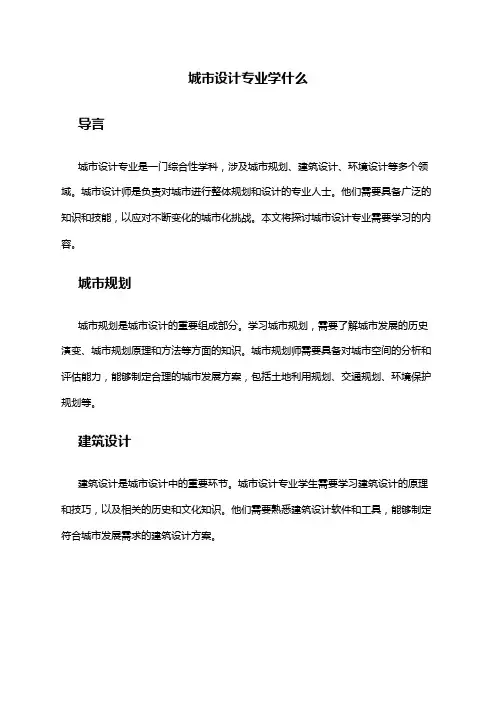 城市设计专业学什么

导言

城市设计专业是一门综合性学科，涉及城市规划、建筑设计、环境设计等多个领域。城市设计师是负责对城市进行整体规划和设计的专业人士。他们需要具备广泛的知识和技能，以应对不断变化的城市化挑战。本文将探讨城市设计专业需要学习的内容。

城市规划

城市规划是城市设计的重要组成部分。学习城市规划，需要了解城市发展的历史演变、城市规划原理和方法等方面的知识。城市规划师需要具备对城市空间的分析和评估能力，能够制定合理的城市发展方案，包括土地利用规划、交通规划、环境保护规划等。

建筑设计

建筑设计是城市设计中的重要环节。城市设计专业学生需要学习建筑设计的原理和技巧，以及相关的历史和文化知识。他们需要熟悉建筑设计软件和工具，能够制定符合城市发展需求的建筑设计方案。